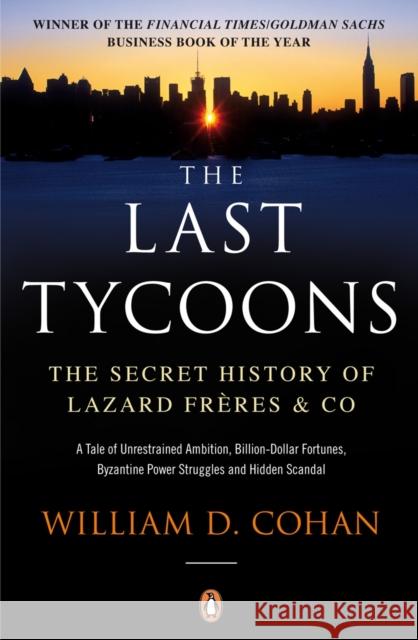 WINNER OF THE FINANCIAL TIMES/GOLDMAN SACHS BUSINESS BOOK OF THE YEAR

THE LAST TYCOONS

THE SECRET HISTORY OF LAZARD FRÈRES & CO

A Tale of Unrestrained Ambition, Billion-Dollar Fortunes, Byzantine Power Struggles and Hidden Scandal

WILLIAM D. COHAN